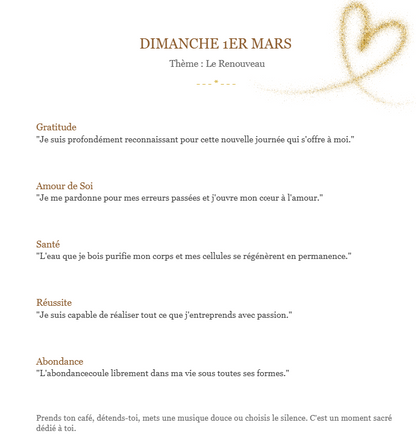 DIMANCHE 1ER MARS

Thème : Le Renouveau

Gratitude
"Je suis profondément reconnaissant pour cette nouvelle journée qui s'offre à moi."

Amour de Soi
"Je me pardonne pour mes erreurs passées et j'ouvre mon cœur à l'amour."

Santé
"L'eau que je bois purifie mon corps et mes cellules se régénèrent en permanence."

Réussite
"Je suis capable de réaliser tout ce que j'entreprends avec passion."

Abondance
"L'abondancecoule librement dans ma vie sous toutes ses formes."

Prends ton café, détends-toi, mets une musique douce ou choisis le silence. C'est un moment sacré dédié à toi.